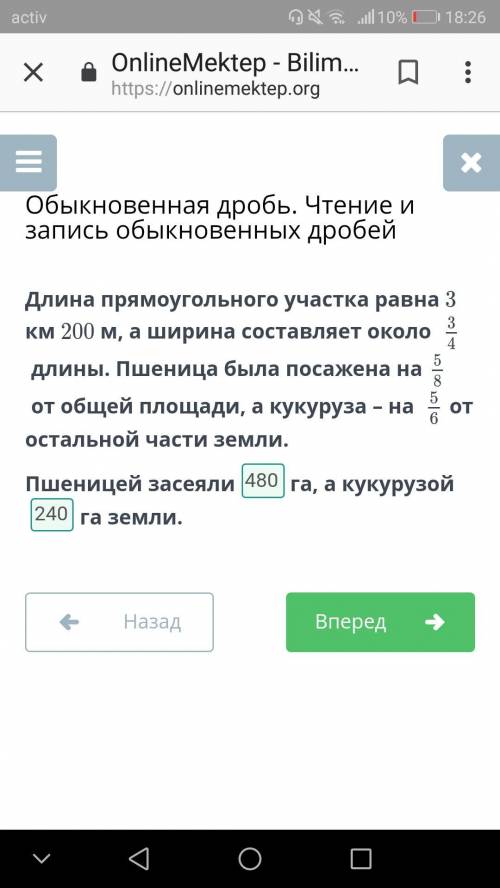 activ 10% 18:26

OnlineMektep - Bilim...
https://onlinemektep.org

Обыкновенная дробь. Чтение и запись обыкновенных дробей

Длина прямоугольного участка равна $3$ км $200$ м, а ширина составляет около $\frac{3}{4}$ длины. Пшеница была посажена на $\frac{5}{8}$ от общей площади, а кукуруза – на $\frac{5}{6}$ от остальной части земли.

Пшеницей засеяли 480 га, а кукурузой 240 га земли.

Назад

Вперед